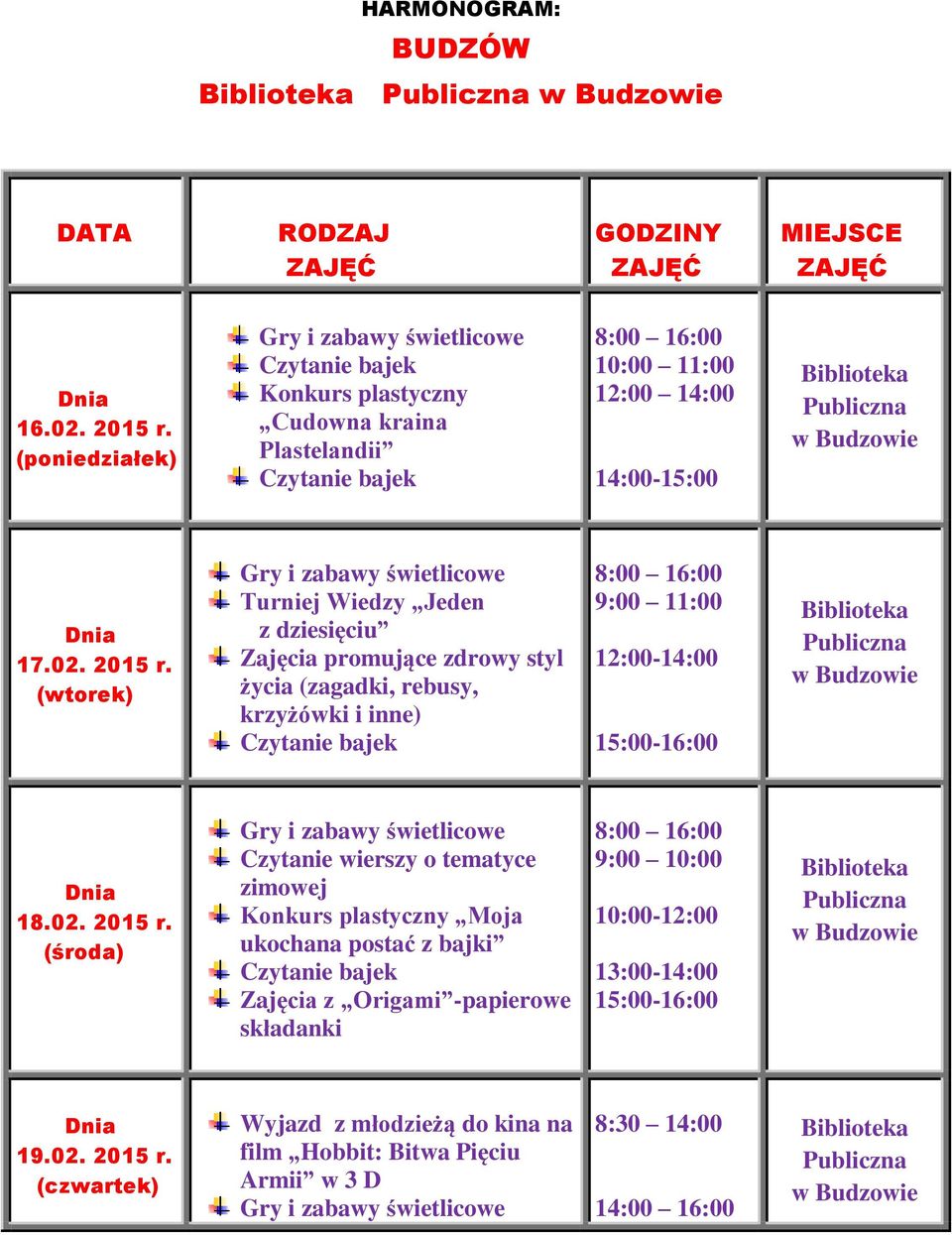 HARMONOGRAM:

BUDZÓW

Biblioteka Publiczna w Budzowie

| DATA | RODZAJ ZAJĘĆ | GODZINY ZAJĘĆ | MIEJSCE ZAJĘĆ |
|---|---|---|---|
| Dnia 16.02. 2015 r. (poniedziałek) | Gry i zabawy świetlicowe<br>Czytanie bajek<br>Konkurs plastyczny „Cudowna kraina Plastelandii”<br>Czytanie bajek | 8:00 16:00<br>10:00 – 11:00<br>12:00 – 14:00<br>14:00-15:00 | Biblioteka Publiczna w Budzowie |
| Dnia 17.02. 2015 r. (wtorek) | Gry i zabawy świetlicowe<br>Turniej Wiedzy „Jeden z dziesięciu”<br>Zajęcia promujące zdrowy styl życia (zagadki, rebusy, krzyżówki i inne)<br>Czytanie bajek | 8:00 – 16:00<br>9:00 – 11:00<br>12:00-14:00<br>15:00-16:00 | Biblioteka Publiczna w Budzowie |
| Dnia 18.02. 2015 r. (środa) | Gry i zabawy świetlicowe<br>Czytanie wierszy o tematyce zimowej<br>Konkurs plastyczny „Moja ukochana postać z bajki”<br>Czytanie bajek<br>Zajęcia z „Origami”-papierowe składanki | 8:00 – 16:00<br>9:00 – 10:00<br>10:00-12:00<br>13:00-14:00<br>15:00-16:00 | Biblioteka Publiczna w Budzowie |
| Dnia 19.02. 2015 r. (czwartek) | Wyjazd z młodzieżą do kina na film „Hobbit: Bitwa Pięciu Armii” w 3 D<br>Gry i zabawy świetlicowe | 8:30 – 14:00<br>14:00 – 16:00 | Biblioteka Publiczna w Budzowie |